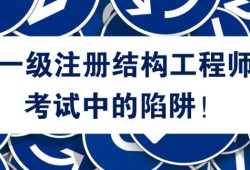 一级注册结构工程师
考试中的陷阱！